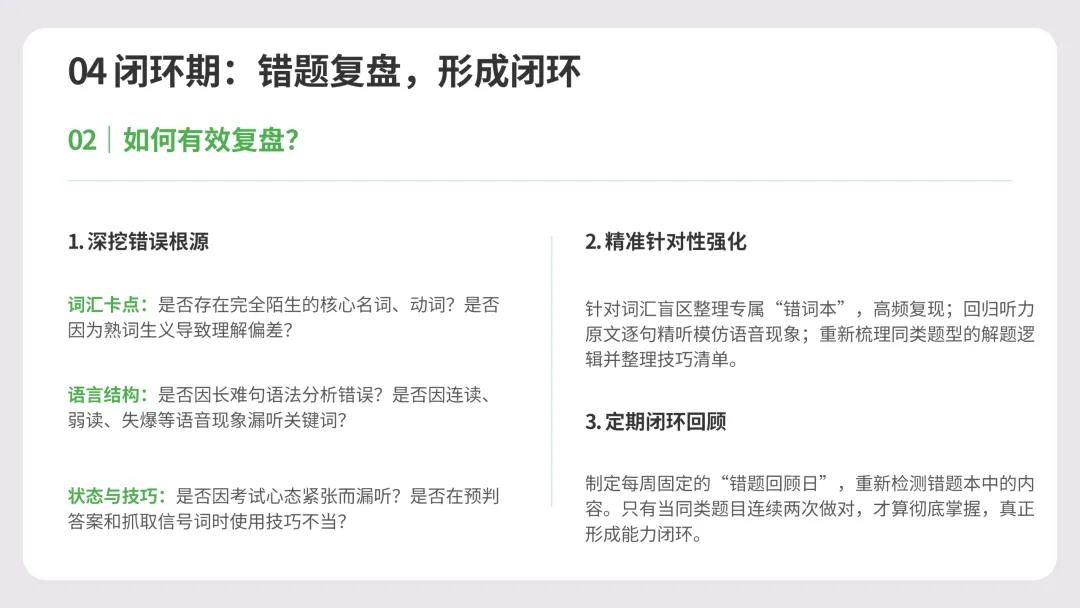 04 闭环期：错题复盘，形成闭环

02 | 如何有效复盘?

1. 深挖错误根源

词汇卡点：是否存在完全陌生的核心名词、动词？是否因为熟词生义导致理解偏差？

语言结构：是否因长难句语法分析错误？是否因连读、弱读、失爆等语音现象漏听关键词？

状态与技巧：是否因考试心态紧张而漏听？是否在预判答案和抓取信号词时使用技巧不当？

2. 精准针对性强化

针对词汇盲区整理专属“错词本”，高频复现；回归听力原文逐句精听模仿语音现象；重新梳理同类题型的解题逻辑并整理技巧清单。

3. 定期闭环回顾

制定每周固定的“错题回顾日”，重新检测错题本中的内容。只有当同类题目连续两次做对，才算彻底掌握，真正形成能力闭环。